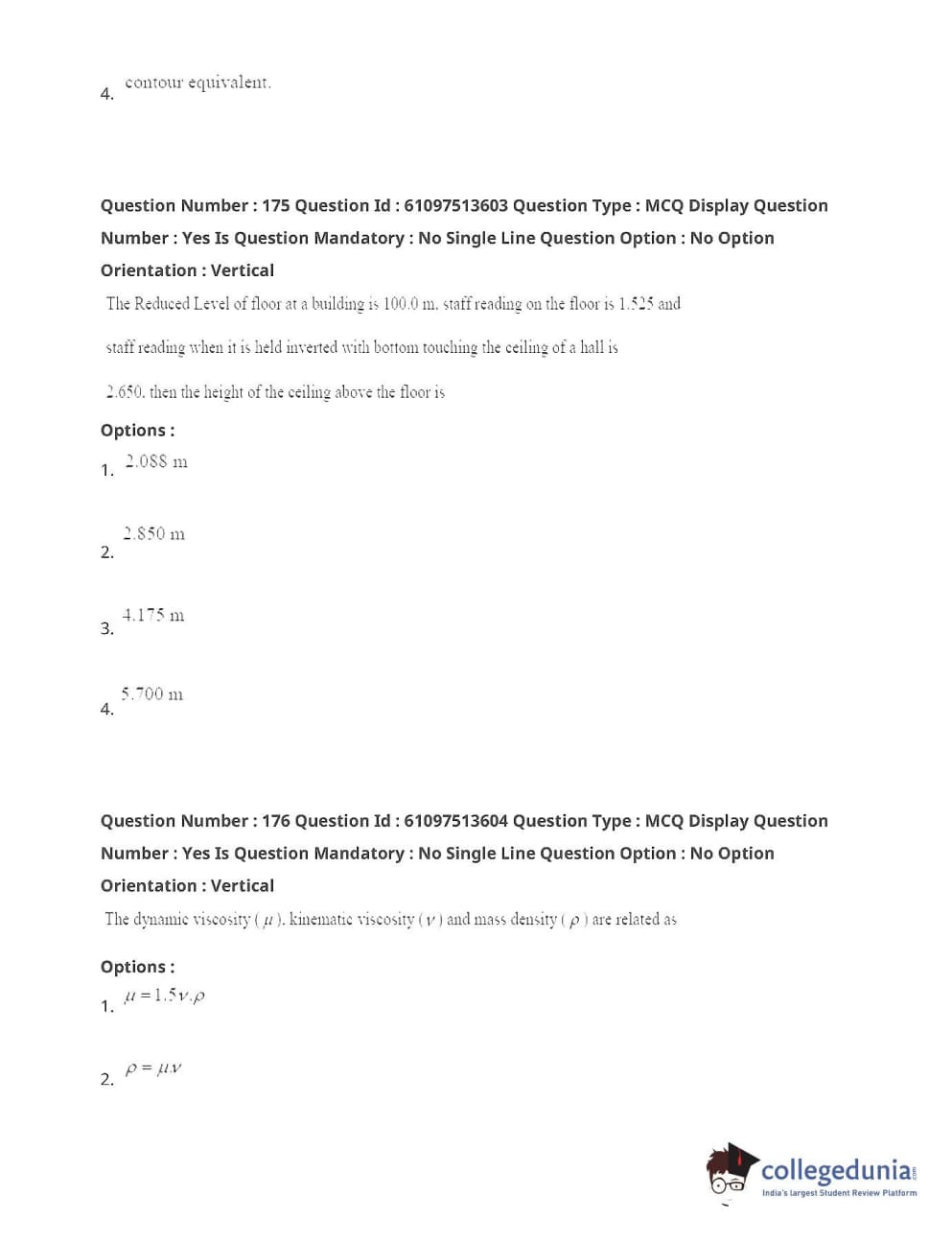 4. contour equivalent.

Question Number : 175 Question Id : 61097513603 Question Type : MCQ Display Question Number : Yes Is Question Mandatory : No Single Line Question Option : No Option Orientation : Vertical

The Reduced Level of floor at a building is 100.0 m, staff reading on the floor is 1.525 and staff reading when it is held inverted with bottom touching the ceiling of a hall is 2.650, then the height of the ceiling above the floor is

Options :

1. 2.088 m

2. 2.850 m

3. 4.175 m

4. 5.700 m

Question Number : 176 Question Id : 61097513604 Question Type : MCQ Display Question Number : Yes Is Question Mandatory : No Single Line Question Option : No Option Orientation : Vertical

The dynamic viscosity ( $\mu$ ), kinematic viscosity ( $\nu$ ) and mass density ( $\rho$ ) are related as

Options :

1. $\mu = 1.5\nu.\rho$

2. $\rho = \mu.\nu$

collegedunia.com
India's largest Student Review Platform